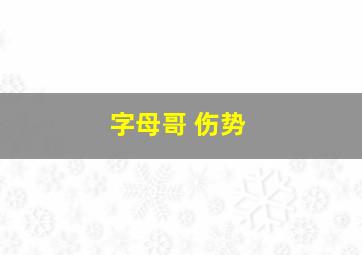 字母哥 伤势